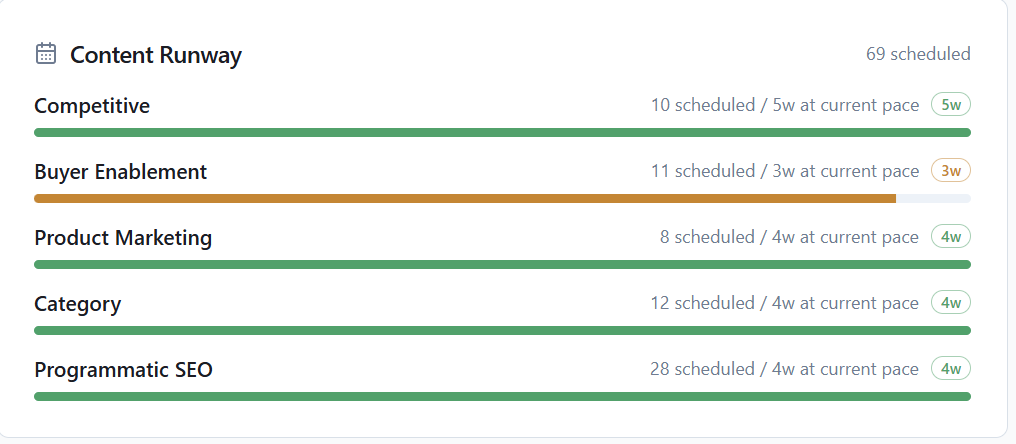 Content Runway

69 scheduled

Competitive

10 scheduled / 5w at current pace 5w

Buyer Enablement

11 scheduled / 3w at current pace 3w

Product Marketing

8 scheduled / 4w at current pace 4w

Category

12 scheduled / 4w at current pace 4w

Programmatic SEO

28 scheduled / 4w at current pace 4w